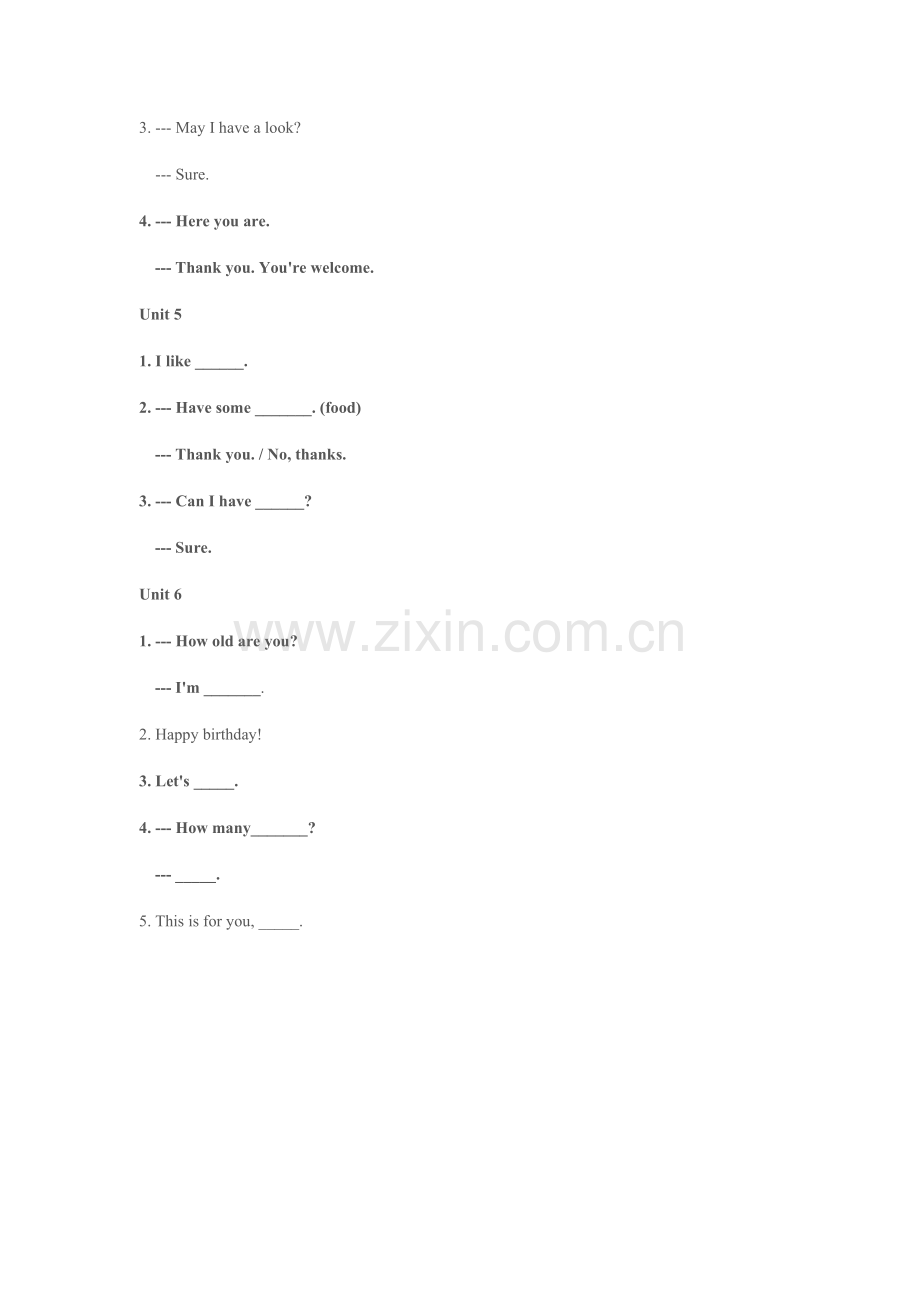 3. --- May I have a look?

--- Sure.

4. --- Here you are.

--- Thank you. You're welcome.

Unit 5

1. I like ______.

2. --- Have some _______. (food)

--- Thank you. / No, thanks.

3. --- Can I have ______?

--- Sure.

Unit 6

1. --- How old are you?

--- I'm _______.

2. Happy birthday!

3. Let's _____.

4. --- How many_______?

--- _____.

5. This is for you, _____.

www.zixin.com.cn